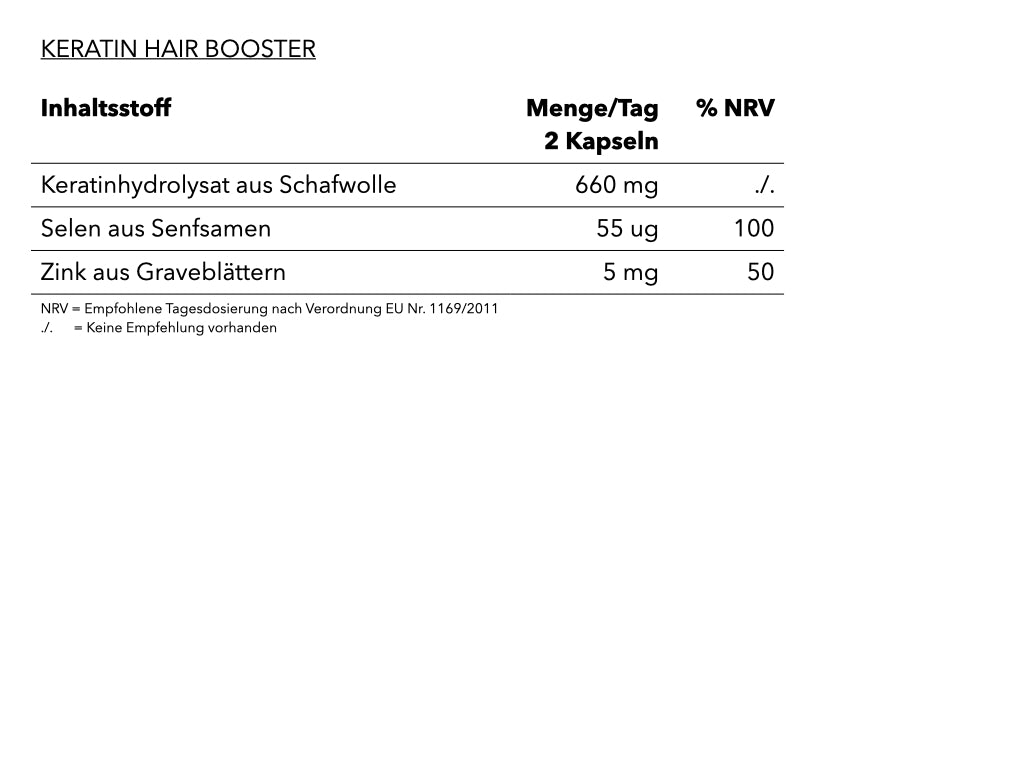 KERATIN HAIR BOOSTER

| Inhaltsstoff | Menge/Tag 2 Kapseln | % NRV |
|---|---|---|
| Keratinhydrolysat aus Schafwolle | 660 mg | ./. |
| Selen aus Senfsamen | 55 ug | 100 |
| Zink aus Graveblättern | 5 mg | 50 |

NRV = Empfohlene Tagesdosierung nach Verordnung EU Nr. 1169/2011
./. = Keine Empfehlung vorhanden